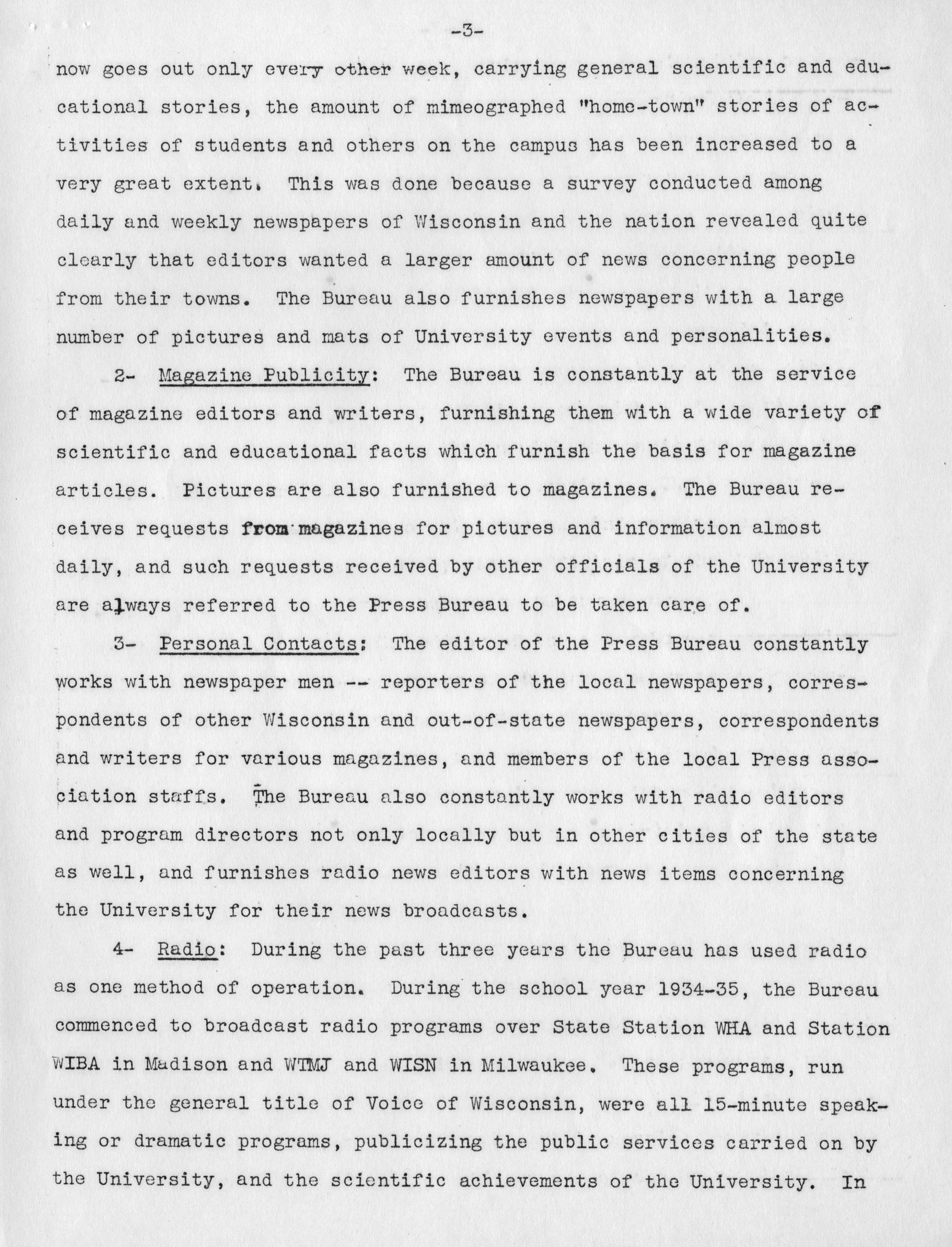 -3-

now goes out only every other week, carrying general scientific and educational stories, the amount of mimeographed "home-town" stories of activities of students and others on the campus has been increased to a very great extent. This was done because a survey conducted among daily and weekly newspapers of Wisconsin and the nation revealed quite clearly that editors wanted a larger amount of news concerning people from their towns. The Bureau also furnishes newspapers with a large number of pictures and mats of University events and personalities.

2- Magazine Publicity: The Bureau is constantly at the service of magazine editors and writers, furnishing them with a wide variety of scientific and educational facts which furnish the basis for magazine articles. Pictures are also furnished to magazines. The Bureau receives requests from magazines for pictures and information almost daily, and such requests received by other officials of the University are always referred to the Press Bureau to be taken care of.

3- Personal Contacts: The editor of the Press Bureau constantly works with newspaper men -- reporters of the local newspapers, correspondents of other Wisconsin and out-of-state newspapers, correspondents and writers for various magazines, and members of the local Press association staffs. The Bureau also constantly works with radio editors and program directors not only locally but in other cities of the state as well, and furnishes radio news editors with news items concerning the University for their news broadcasts.

4- Radio: During the past three years the Bureau has used radio as one method of operation. During the school year 1934-35, the Bureau commenced to broadcast radio programs over State Station WHA and Station WIBA in Madison and WTMJ and WISN in Milwaukee. These programs, run under the general title of Voice of Wisconsin, were all 15-minute speaking or dramatic programs, publicizing the public services carried on by the University, and the scientific achievements of the University. In